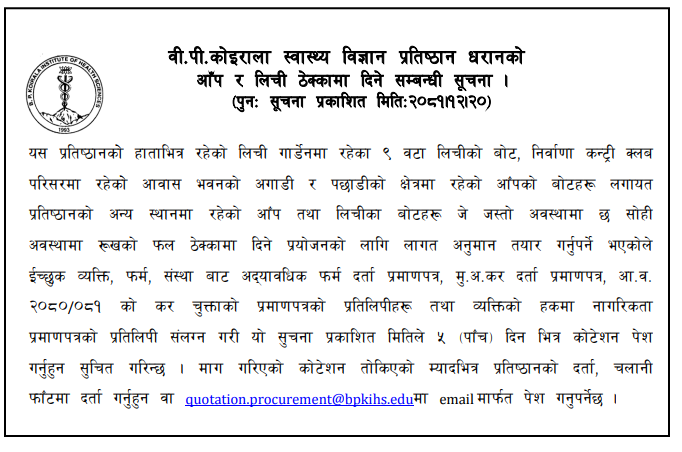 B. P. KOIRALA INSTITUTE OF HEALTH SCIENCES
1993

वी.पी.कोइराला स्वास्थ्य विज्ञान प्रतिष्ठान धरानको
आँप र लिची ठेक्कामा दिने सम्बन्धी सूचना ।
(पुनः सूचना प्रकाशित मिति:२०८१।१२।२०)

यस प्रतिष्ठानको हाताभित्र रहेको लिची गार्डेनमा रहेका ९ वटा लिचीको बोट, निर्वाणा कन्ट्री क्लब परिसरमा रहेको आवास भवनको अगाडी र पछाडीको क्षेत्रमा रहेको आँपको बोटहरू लगायत प्रतिष्ठानको अन्य स्थानमा रहेको आँप तथा लिचीका बोटहरू जे जस्तो अवस्थामा छ सोही अवस्थामा रूखको फल ठेक्कामा दिने प्रयोजनको लागि लागत अनुमान तयार गर्नुपर्ने भएकोले ईच्छुक व्यक्ति, फर्म, संस्था बाट अद्यावधिक फर्म दर्ता प्रमाणपत्र, मु.अ.कर दर्ता प्रमाणपत्र, आ.व. २०८०/०८१ को कर चुक्ताको प्रमाणपत्रको प्रतिलिपीहरू तथा व्यक्तिको हकमा नागरिकता प्रमाणपत्रको प्रतिलिपी संलग्न गरी यो सुचना प्रकाशित मितिले ५ (पाँच) दिन भित्र कोटेशन पेश गर्नुहुन सुचित गरिन्छ । माग गरिएको कोटेशन तोकिएको म्यादभित्र प्रतिष्ठानको दर्ता, चलानी फाँटमा दर्ता गर्नुहुन वा quotation.procurement@bpkihs.eduमा email मार्फत पेश गनुपर्नेछ ।